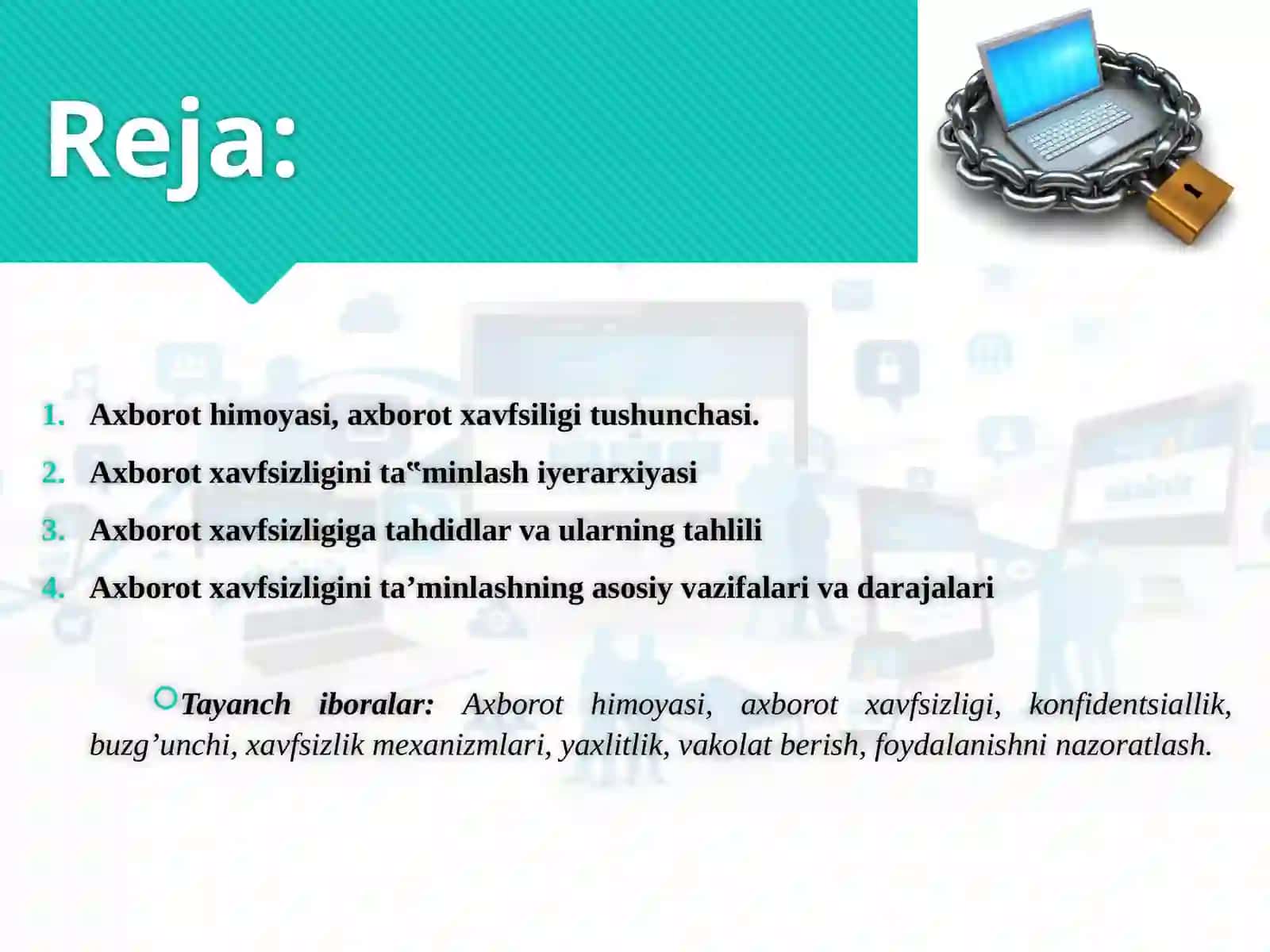 Reja:

1. Axborot himoyasi, axborot xavfsiligi tushunchasi.
2. Axborot xavfsizligini ta‟minlash iyerarxiyasi
3. Axborot xavfsizligiga tahdidlar va ularning tahlili
4. Axborot xavfsizligini ta’minlashning asosiy vazifalari va darajalari

Tayanch iboralar: Axborot himoyasi, axborot xavfsizligi, konfidentsiallik, buzg’unchi, xavfsizlik mexanizmlari, yaxlitlik, vakolat berish, foydalanishni nazoratlash.